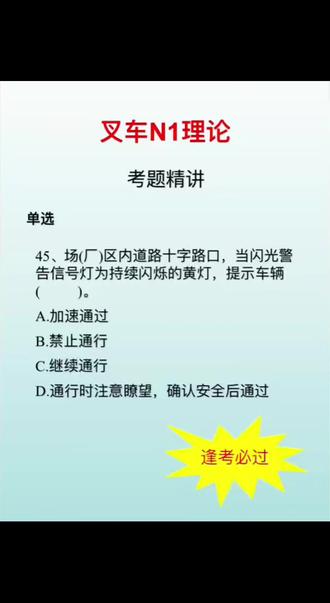 叉车N1理论

考题精讲

单选

45、场(厂)区内道路十字路口，当闪光警告信号灯为持续闪烁的黄灯，提示车辆(　　)。

A.加速通过

B.禁止通行

C.继续通行

D.通行时注意瞭望，确认安全后通过

逢考必过